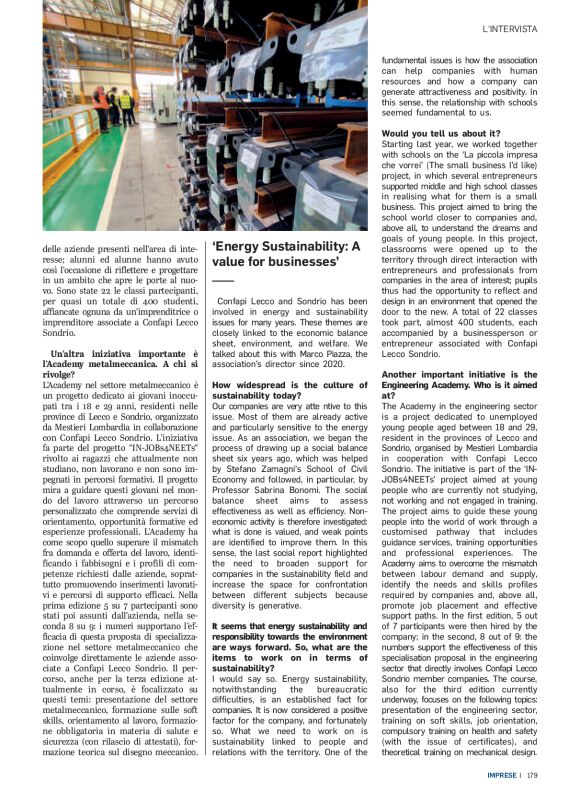 L'INTERVISTA

delle aziende presenti nell'area di interesse; alunni ed alunne hanno avuto così l'occasione di riflettere e progettare in un ambito che apre le porte al nuovo. Sono state 22 le classi partecipanti, per quasi un totale di 400 studenti, affiancate ognuna da un'imprenditrice o imprenditore associate a Confapi Lecco Sondrio.

Un'altra iniziativa importante è l'Academy metalmeccanica. A chi si rivolge?
L'Academy nel settore metalmeccanico è un progetto dedicato ai giovani inoccupati tra i 18 e 29 anni, residenti nelle province di Lecco e Sondrio, organizzato da Mestieri Lombardia in collaborazione con Confapi Lecco Sondrio. L'iniziativa fa parte del progetto "IN-JOBs4NEETs" rivolto ai ragazzi che attualmente non studiano, non lavorano e non sono impegnati in percorsi formativi. Il progetto mira a guidare questi giovani nel mondo del lavoro attraverso un percorso personalizzato che comprende servizi di orientamento, opportunità formative ed esperienze professionali. L'Academy ha come scopo quello superare il mismatch fra domanda e offerta del lavoro, identificando i fabbisogni e i profili di competenze richiesti dalle aziende, soprattutto promuovendo inserimenti lavorativi e percorsi di supporto efficaci. Nella prima edizione 5 su 7 partecipanti sono stati poi assunti dall'azienda, nella seconda 8 su 9: i numeri supportano l'efficacia di questa proposta di specializzazione nel settore metalmeccanico che coinvolge direttamente le aziende associate a Confapi Lecco Sondrio. Il percorso, anche per la terza edizione attualmente in corso, è focalizzato su questi temi: presentazione del settore metalmeccanico, formazione sulle soft skills, orientamento al lavoro, formazione obbligatoria in materia di salute e sicurezza (con rilascio di attestati), formazione teorica sul disegno meccanico.

'Energy Sustainability: A value for businesses'

Confapi Lecco and Sondrio has been involved in energy and sustainability issues for many years. These themes are closely linked to the economic balance sheet, environment, and welfare. We talked about this with Marco Piazza, the association's director since 2020.

How widespread is the culture of sustainability today?
Our companies are very atte ntive to this issue. Most of them are already active and particularly sensitive to the energy issue. As an association, we began the process of drawing up a social balance sheet six years ago, which was helped by Stefano Zamagni's School of Civil Economy and followed, in particular, by Professor Sabrina Bonomi. The social balance sheet aims to assess effectiveness as well as efficiency. Non-economic activity is therefore investigated: what is done is valued, and weak points are identified to improve them. In this sense, the last social report highlighted the need to broaden support for companies in the sustainability field and increase the space for confrontation between different subjects because diversity is generative.

It seems that energy sustainability and responsibility towards the environment are ways forward. So, what are the items to work on in terms of sustainability?
I would say so. Energy sustainability, notwithstanding the bureaucratic difficulties, is an established fact for companies. It is now considered a positive factor for the company, and fortunately so. What we need to work on is sustainability linked to people and relations with the territory. One of the fundamental issues is how the association can help companies with human resources and how a company can generate attractiveness and positivity. In this sense, the relationship with schools seemed fundamental to us.

Would you tell us about it?
Starting last year, we worked together with schools on the 'La piccola impresa che vorrei' (The small business I'd like) project, in which several entrepreneurs supported middle and high school classes in realising what for them is a small business. This project aimed to bring the school world closer to companies and, above all, to understand the dreams and goals of young people. In this project, classrooms were opened up to the territory through direct interaction with entrepreneurs and professionals from companies in the area of interest; pupils thus had the opportunity to reflect and design in an environment that opened the door to the new. A total of 22 classes took part, almost 400 students, each accompanied by a businessperson or entrepreneur associated with Confapi Lecco Sondrio.

Another important initiative is the Engineering Academy. Who is it aimed at?
The Academy in the engineering sector is a project dedicated to unemployed young people aged between 18 and 29, resident in the provinces of Lecco and Sondrio, organised by Mestieri Lombardia in cooperation with Confapi Lecco Sondrio. The initiative is part of the 'IN-JOBs4NEETs' project aimed at young people who are currently not studying, not working and not engaged in training. The project aims to guide these young people into the world of work through a customised pathway that includes guidance services, training opportunities and professional experiences. The Academy aims to overcome the mismatch between labour demand and supply, identify the needs and skills profiles required by companies and, above all, promote job placement and effective support paths. In the first edition, 5 out of 7 participants were then hired by the company; in the second, 8 out of 9: the numbers support the effectiveness of this specialisation proposal in the engineering sector that directly involves Confapi Lecco Sondrio member companies. The course, also for the third edition currently underway, focuses on the following topics: presentation of the engineering sector, training on soft skills, job orientation, compulsory training on health and safety (with the issue of certificates), and theoretical training on mechanical design.

IMPRESE | 179